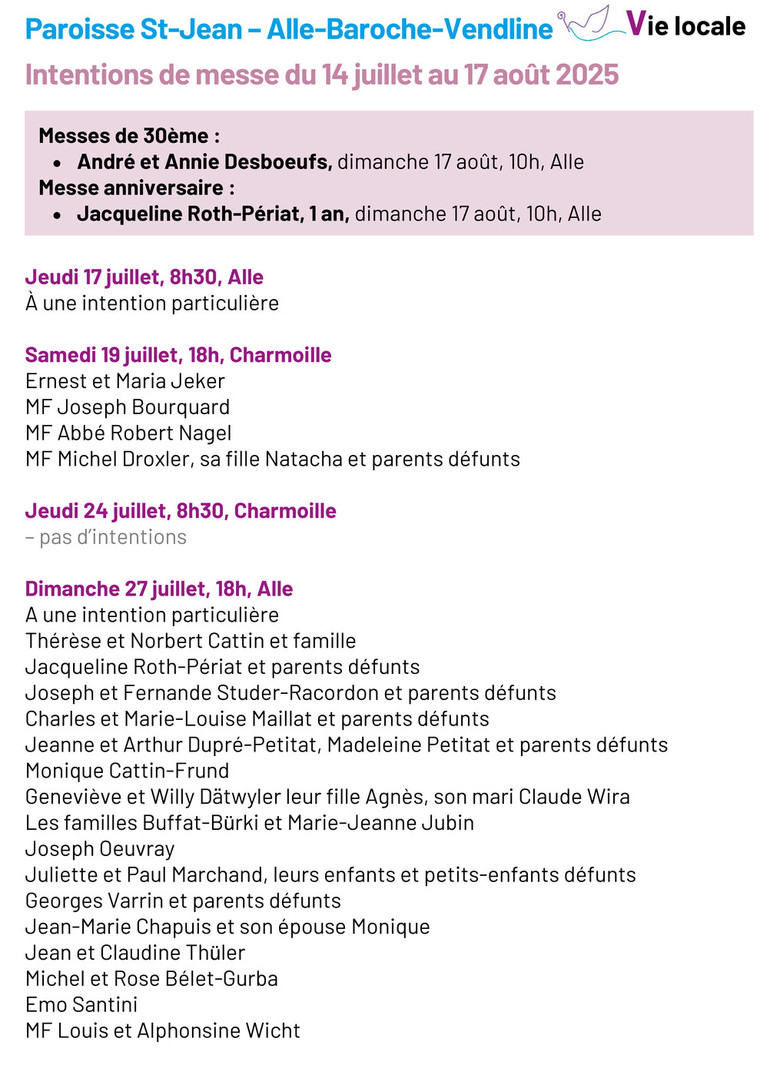 Paroisse St-Jean – Alle-Baroche-Vendline

Vie locale

Intentions de messe du 14 juillet au 17 août 2025

Messes de 30ème :
• André et Annie Desboeufs, dimanche 17 août, 10h, Alle
Messe anniversaire :
• Jacqueline Roth-Périat, 1 an, dimanche 17 août, 10h, Alle

Jeudi 17 juillet, 8h30, Alle
À une intention particulière

Samedi 19 juillet, 18h, Charmoille
Ernest et Maria Jeker
MF Joseph Bourquard
MF Abbé Robert Nagel
MF Michel Droxler, sa fille Natacha et parents défunts

Jeudi 24 juillet, 8h30, Charmoille
– pas d'intentions

Dimanche 27 juillet, 18h, Alle
A une intention particulière
Thérèse et Norbert Cattin et famille
Jacqueline Roth-Périat et parents défunts
Joseph et Fernande Studer-Racordon et parents défunts
Charles et Marie-Louise Maillat et parents défunts
Jeanne et Arthur Dupré-Petitat, Madeleine Petitat et parents défunts
Monique Cattin-Frund
Geneviève et Willy Dätwyler leur fille Agnès, son mari Claude Wira
Les familles Buffat-Bürki et Marie-Jeanne Jubin
Joseph Oeuvray
Juliette et Paul Marchand, leurs enfants et petits-enfants défunts
Georges Varrin et parents défunts
Jean-Marie Chapuis et son épouse Monique
Jean et Claudine Thüler
Michel et Rose Bélet-Gurba
Emo Santini
MF Louis et Alphonsine Wicht